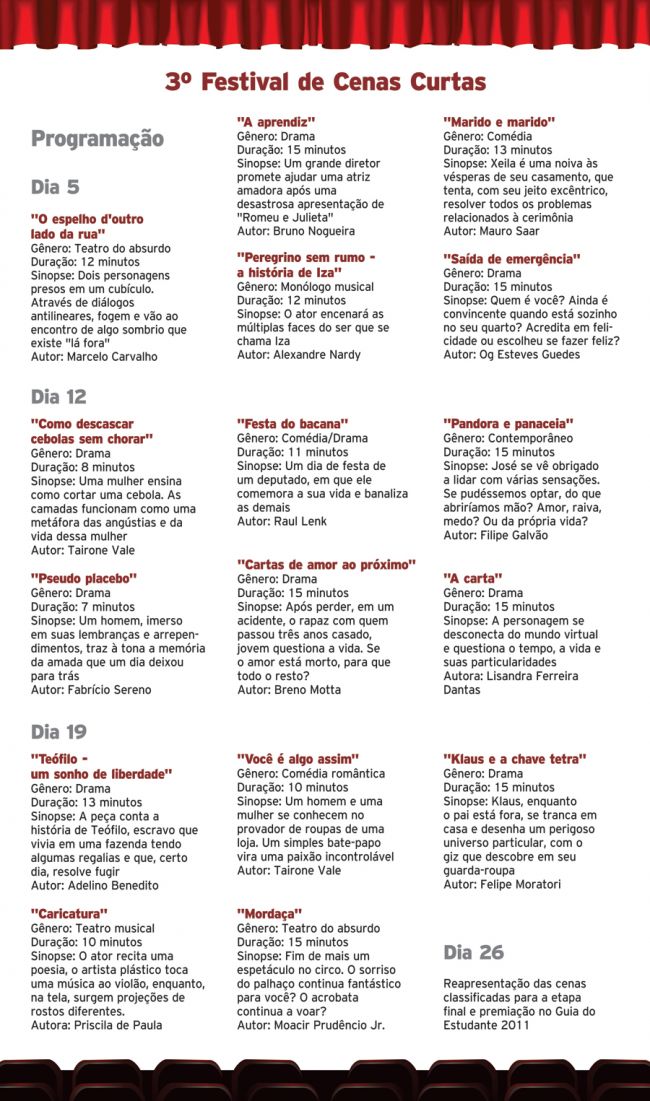 3º Festival de Cenas Curtas

Programação

Dia 5

"O espelho d'outro lado da rua"
Gênero: Teatro do absurdo
Duração: 12 minutos
Sinopse: Dois personagens presos em um cubículo. Através de diálogos antilineares, fogem e vão ao encontro de algo sombrio que existe "lá fora"
Autor: Marcelo Carvalho

"A aprendiz"
Gênero: Drama
Duração: 15 minutos
Sinopse: Um grande diretor promete ajudar uma atriz amadora após uma desastrosa apresentação de "Romeu e Julieta"
Autor: Bruno Nogueira

"Peregrino sem rumo - a história de Iza"
Gênero: Monólogo musical
Duração: 12 minutos
Sinopse: O ator encenará as múltiplas faces do ser que se chama Iza
Autor: Alexandre Nardy

"Marido e marido"
Gênero: Comédia
Duração: 13 minutos
Sinopse: Xeila é uma noiva às vésperas de seu casamento, que tenta, com seu jeito excêntrico, resolver todos os problemas relacionados à cerimônia
Autor: Mauro Saar

"Saída de emergência"
Gênero: Drama
Duração: 15 minutos
Sinopse: Quem é você? Ainda é convincente quando está sozinho no seu quarto? Acredita em felicidade ou escolheu se fazer feliz?
Autor: Og Esteves Guedes

Dia 12

"Como descascar cebolas sem chorar"
Gênero: Drama
Duração: 8 minutos
Sinopse: Uma mulher ensina como cortar uma cebola. As camadas funcionam como uma metáfora das angústias e da vida dessa mulher
Autor: Tairone Vale

"Pseudo placebo"
Gênero: Drama
Duração: 7 minutos
Sinopse: Um homem, imerso em suas lembranças e arrependimentos, traz à tona a memória da amada que um dia deixou para trás
Autor: Fabrício Sereno

"Festa do bacana"
Gênero: Comédia/Drama
Duração: 11 minutos
Sinopse: Um dia de festa de um deputado, em que ele comemora a sua vida e banaliza as demais
Autor: Raul Lenk

"Cartas de amor ao próximo"
Gênero: Drama
Duração: 15 minutos
Sinopse: Após perder, em um acidente, o rapaz com quem passou três anos casado, jovem questiona a vida. Se o amor está morto, para que todo o resto?
Autor: Breno Motta

"Pandora e panaceia"
Gênero: Contemporâneo
Duração: 15 minutos
Sinopse: José se vê obrigado a lidar com várias sensações. Se pudéssemos optar, do que abriríamos mão? Amor, raiva, medo? Ou da própria vida?
Autor: Filipe Galvão

"A carta"
Gênero: Drama
Duração: 15 minutos
Sinopse: A personagem se desconecta do mundo virtual e questiona o tempo, a vida e suas particularidades
Autora: Lisandra Ferreira Dantas

Dia 19

"Teófilo - um sonho de liberdade"
Gênero: Drama
Duração: 13 minutos
Sinopse: A peça conta a história de Teófilo, escravo que vivia em uma fazenda tendo algumas regalias e que, certo dia, resolve fugir
Autor: Adelino Benedito

"Caricatura"
Gênero: Teatro musical
Duração: 10 minutos
Sinopse: O ator recita uma poesia, o artista plástico toca uma música ao violão, enquanto, na tela, surgem projeções de rostos diferentes.
Autora: Priscila de Paula

"Você é algo assim"
Gênero: Comédia romântica
Duração: 10 minutos
Sinopse: Um homem e uma mulher se conhecem no provador de roupas de uma loja. Um simples bate-papo vira uma paixão incontrolável
Autor: Tairone Vale

"Mordaça"
Gênero: Teatro do absurdo
Duração: 15 minutos
Sinopse: Fim de mais um espetáculo no circo. O sorriso do palhaço continua fantástico para você? O acrobata continua a voar?
Autor: Moacir Prudêncio Jr.

"Klaus e a chave tetra"
Gênero: Drama
Duração: 15 minutos
Sinopse: Klaus, enquanto o pai está fora, se tranca em casa e desenha um perigoso universo particular, com o giz que descobre em seu guarda-roupa
Autor: Felipe Moratori

Dia 26

Reapresentação das cenas classificadas para a etapa final e premiação no Guia do Estudante 2011